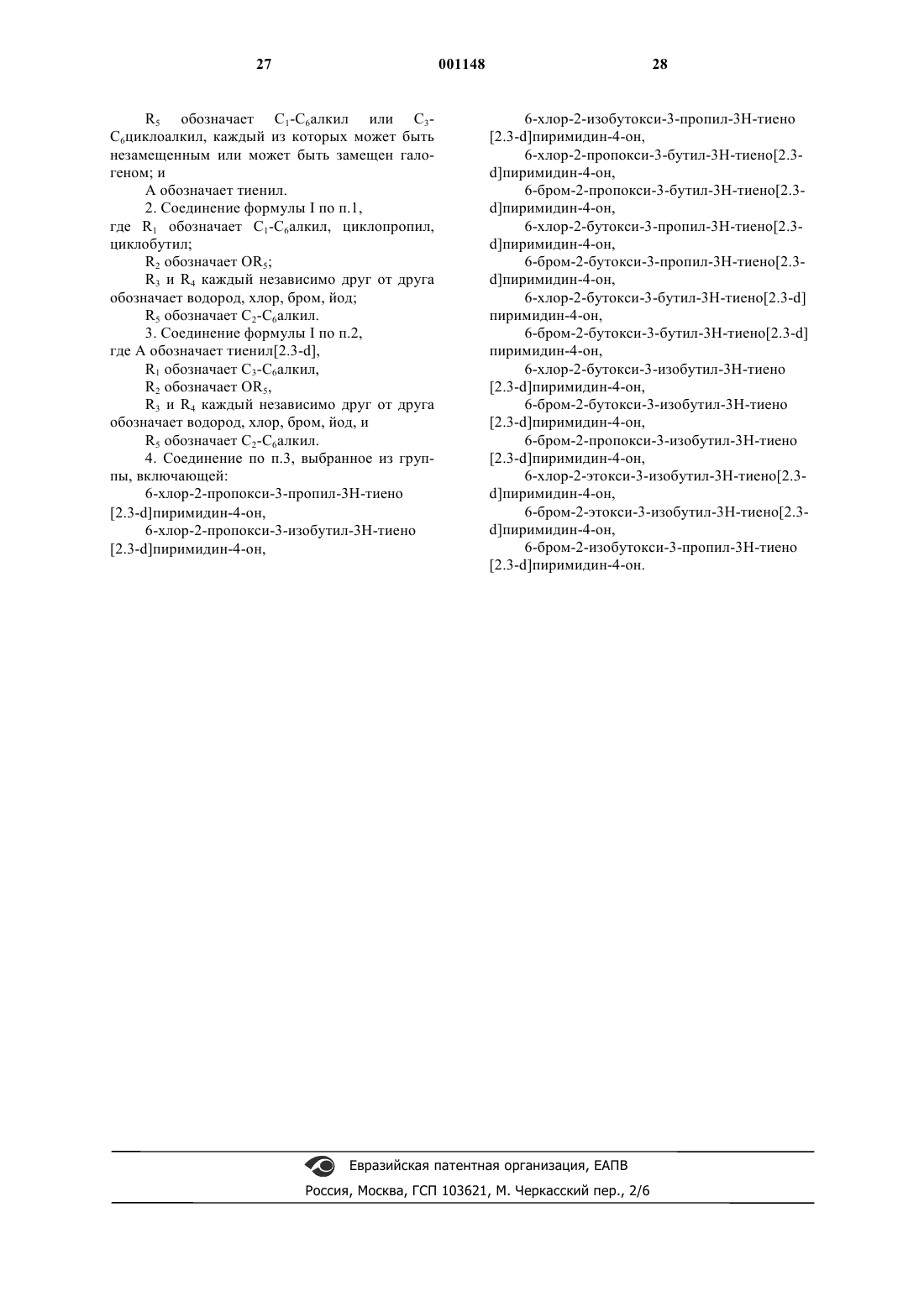 27 001148 28

$R_5$ обозначает $C_1$-$C_6$алкил или $C_3$-$C_6$циклоалкил, каждый из которых может быть незамещенным или может быть замещен галогеном; и

А обозначает тиенил.

2. Соединение формулы I по п.1, где $R_1$ обозначает $C_1$-$C_6$алкил, циклопропил, циклобутил;

$R_2$ обозначает $OR_5$;

$R_3$ и $R_4$ каждый независимо друг от друга обозначает водород, хлор, бром, йод;

$R_5$ обозначает $C_2$-$C_6$алкил.

3. Соединение формулы I по п.2, где А обозначает тиенил[2.3-d],

$R_1$ обозначает $C_3$-$C_6$алкил,

$R_2$ обозначает $OR_5$,

$R_3$ и $R_4$ каждый независимо друг от друга обозначает водород, хлор, бром, йод, и

$R_5$ обозначает $C_2$-$C_6$алкил.

4. Соединение по п.3, выбранное из группы, включающей:

6-хлор-2-пропокси-3-пропил-3Н-тиено [2.3-d]пиримидин-4-он,

6-хлор-2-пропокси-3-изобутил-3Н-тиено [2.3-d]пиримидин-4-он,

6-хлор-2-изобутокси-3-пропил-3Н-тиено [2.3-d]пиримидин-4-он,

6-хлор-2-пропокси-3-бутил-3Н-тиено[2.3-d]пиримидин-4-он,

6-бром-2-пропокси-3-бутил-3Н-тиено[2.3-d]пиримидин-4-он,

6-хлор-2-бутокси-3-пропил-3Н-тиено[2.3-d]пиримидин-4-он,

6-бром-2-бутокси-3-пропил-3Н-тиено[2.3-d]пиримидин-4-он,

6-хлор-2-бутокси-3-бутил-3Н-тиено[2.3-d] пиримидин-4-он,

6-бром-2-бутокси-3-бутил-3Н-тиено[2.3-d] пиримидин-4-он,

6-хлор-2-бутокси-3-изобутил-3Н-тиено [2.3-d]пиримидин-4-он,

6-бром-2-бутокси-3-изобутил-3Н-тиено [2.3-d]пиримидин-4-он,

6-бром-2-пропокси-3-изобутил-3Н-тиено [2.3-d]пиримидин-4-он,

6-хлор-2-этокси-3-изобутил-3Н-тиено[2.3-d]пиримидин-4-он,

6-бром-2-этокси-3-изобутил-3Н-тиено[2.3-d]пиримидин-4-он,

6-бром-2-изобутокси-3-пропил-3Н-тиено [2.3-d]пиримидин-4-он.

Евразийская патентная организация, ЕАПВ
Россия, Москва, ГСП 103621, М. Черкасский пер., 2/6